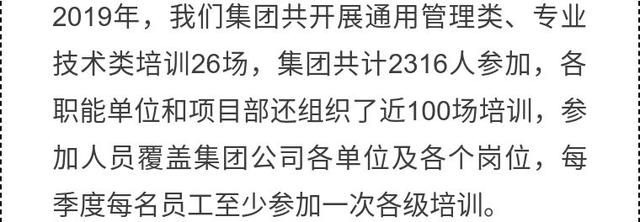 2019年，我们集团共开展通用管理类、专业技术类培训26场，集团共计2316人参加，各职能单位和项目部还组织了近100场培训，参加人员覆盖集团公司各单位及各个岗位，每季度每名员工至少参加一次各级培训。